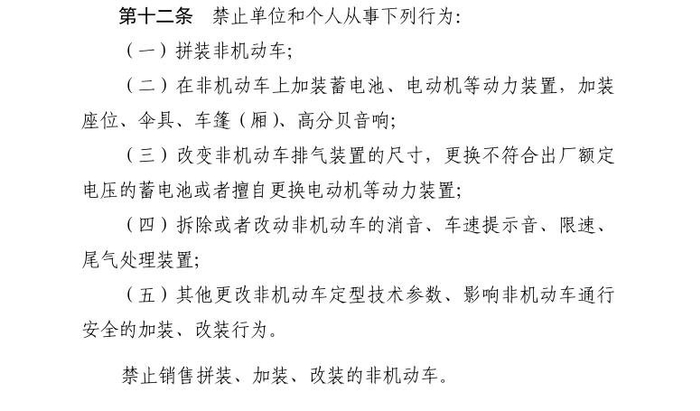 第十二条　禁止单位和个人从事下列行为:

（一）拼装非机动车;

（二）在非机动车上加装蓄电池、电动机等动力装置，加装座位、伞具、车篷（厢)、高分贝音响;

（三）改变非机动车排气装置的尺寸，更换不符合出厂额定电压的蓄电池或者擅自更换电动机等动力装置;

（四）拆除或者改动非机动车的消音、车速提示音、限速、尾气处理装置;

（五）其他更改非机动车定型技术参数、影响非机动车通行安全的加装、改装行为。

禁止销售拼装、加装、改装的非机动车。